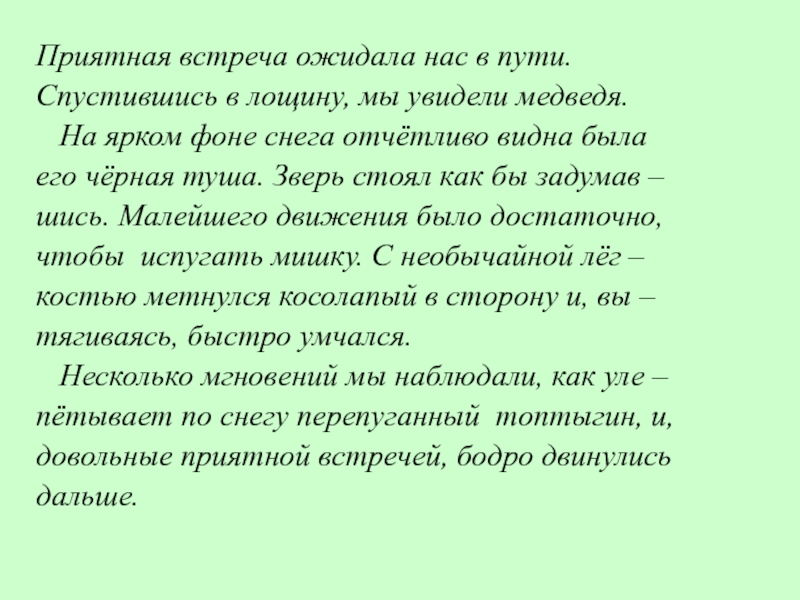 Приятная встреча ожидала нас в пути. Спустившись в лощину, мы увидели медведя.

На ярком фоне снега отчётливо видна была его чёрная туша. Зверь стоял как бы задумавшись. Малейшего движения было достаточно, чтобы испугать мишку. С необычайной лёгкостью метнулся косолапый в сторону и, вытягиваясь, быстро умчался.

Несколько мгновений мы наблюдали, как улепётывает по снегу перепуганный топтыгин, и, довольные приятной встречей, бодро двинулись дальше.